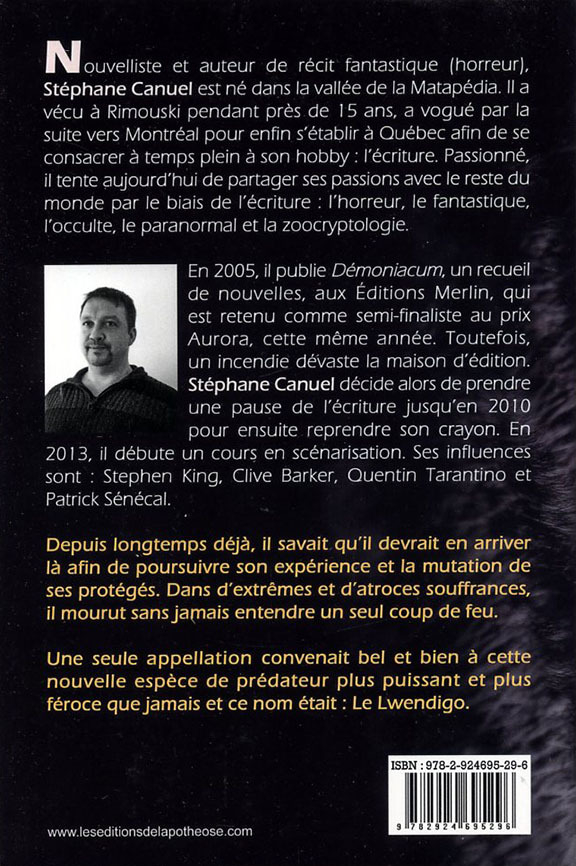 Nouvelliste et auteur de récit fantastique (horreur), Stéphane Canuel est né dans la vallée de la Matapédia. Il a vécu à Rimouski pendant près de 15 ans, a vogué par la suite vers Montréal pour enfin s'établir à Québec afin de se consacrer à temps plein à son hobby : l'écriture. Passionné, il tente aujourd'hui de partager ses passions avec le reste du monde par le biais de l'écriture : l'horreur, le fantastique, l'occulte, le paranormal et la zoocryptologie.

En 2005, il publie Démoniacum, un recueil de nouvelles, aux Éditions Merlin, qui est retenu comme semi-finaliste au prix Aurora, cette même année. Toutefois, un incendie dévaste la maison d'édition. Stéphane Canuel décide alors de prendre une pause de l'écriture jusqu'en 2010 pour ensuite reprendre son crayon. En 2013, il débute un cours en scénarisation. Ses influences sont : Stephen King, Clive Barker, Quentin Tarantino et Patrick Sénécal.

Depuis longtemps déjà, il savait qu'il devrait en arriver là afin de poursuivre son expérience et la mutation de ses protégés. Dans d'extrêmes et d'atroces souffrances, il mourut sans jamais entendre un seul coup de feu.

Une seule appellation convenait bel et bien à cette nouvelle espèce de prédateur plus puissant et plus féroce que jamais et ce nom était : Le Lwendigo.

ISBN : 978-2-924695-29-6

9 782924 695296

www.leseditionsdelapotheose.com